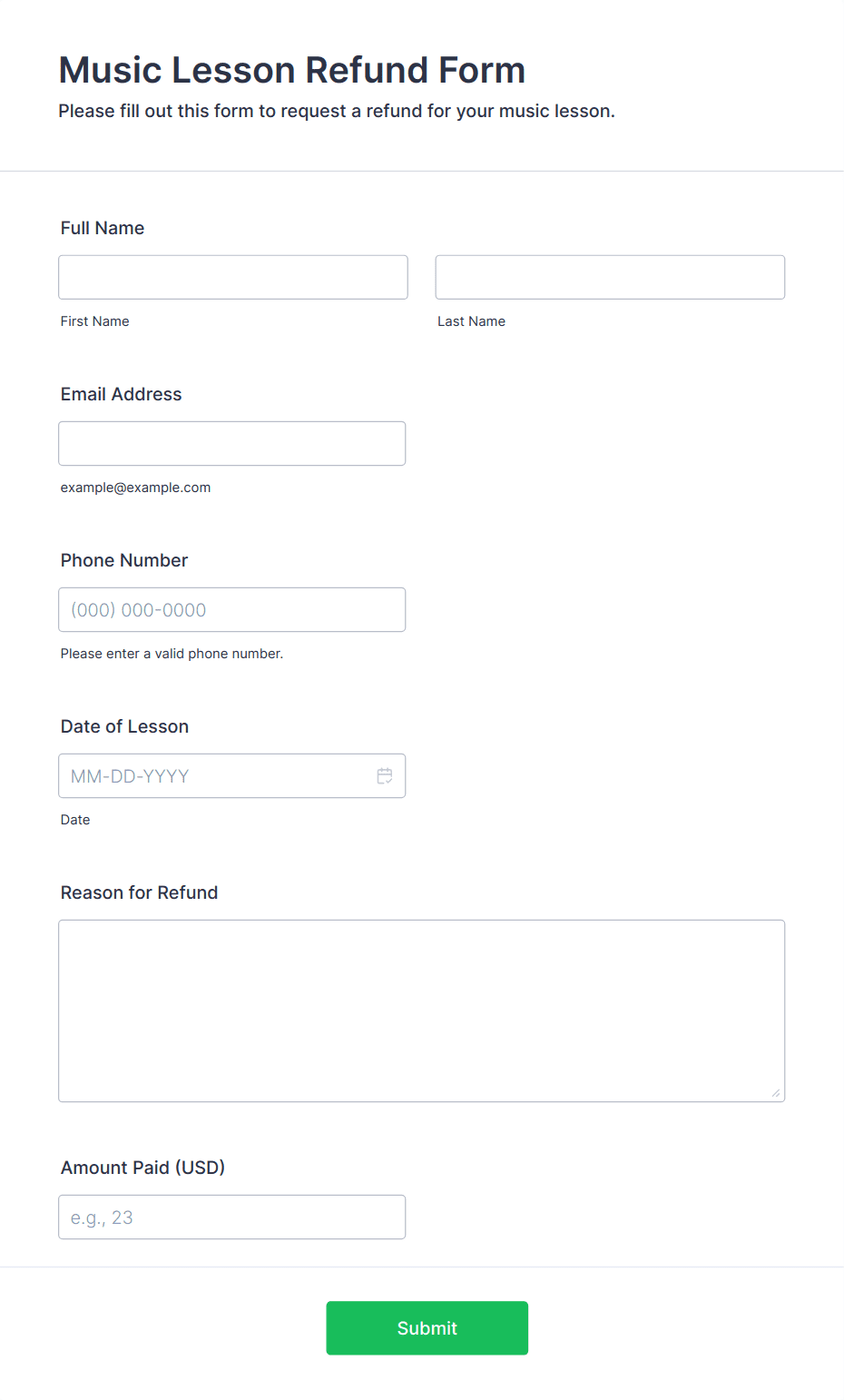 Music Lesson Refund Form
Please fill out this form to request a refund for your music lesson.

Full Name

First Name

Last Name

Email Address

example@example.com

Phone Number

(000) 000-0000

Please enter a valid phone number.

Date of Lesson

MM-DD-YYYY

Date

Reason for Refund

Amount Paid (USD)

e.g., 23

Submit